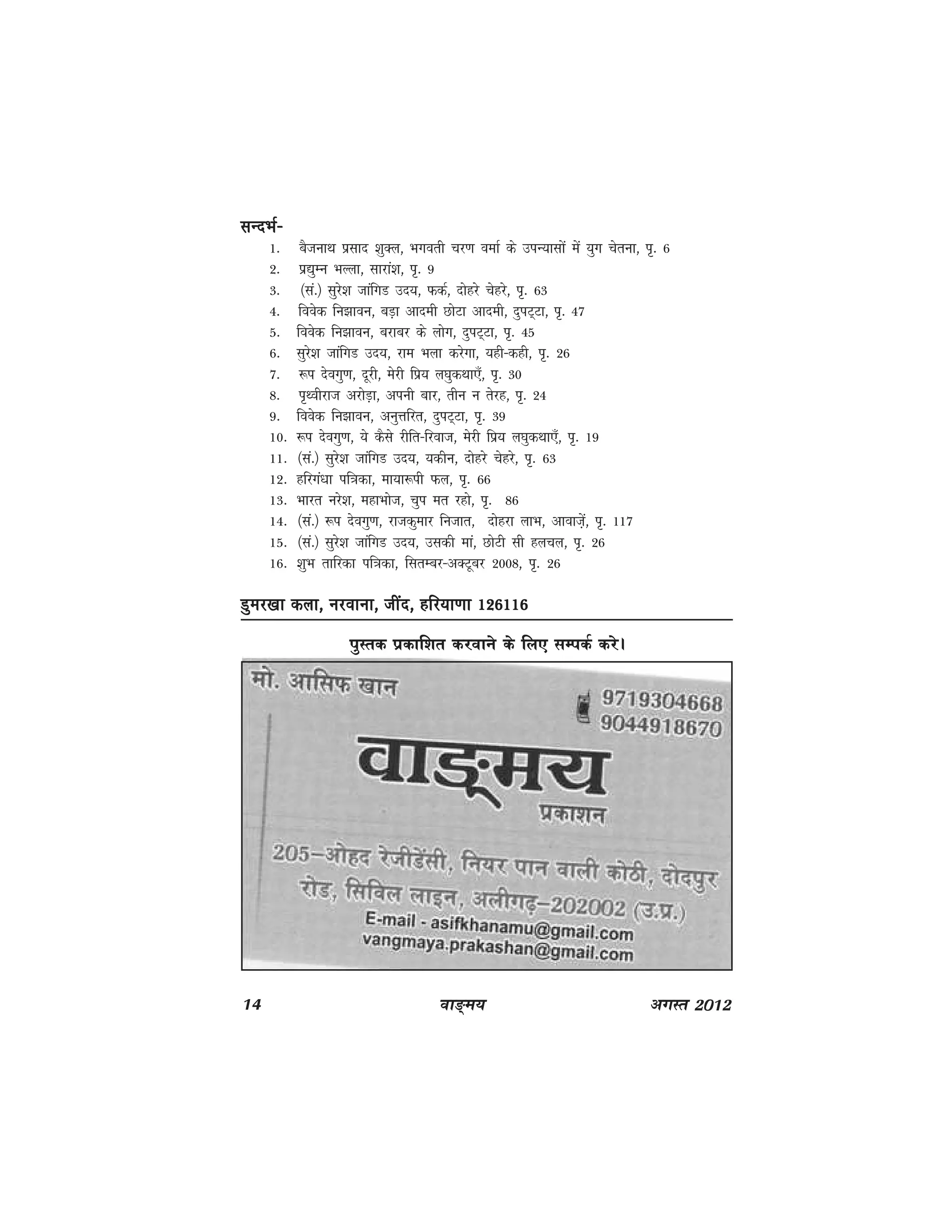 सन्दर्भ-

1. बैजनाथ प्रसाद शुक्ल, भगवती चरण वर्मा के उपन्यासों में युग चेतना, पृ. 6
2. प्रद्युम्न भल्ला, सारांश, पृ. 9
3. (सं.) सुरेश जांगिड उदय, फर्क, दोहरे चेहरे, पृ. 63
4. विवेक निझावन, बड़ा आदमी छोटा आदमी, दुपट्टा, पृ. 47
5. विवेक निझावन, बराबर के लोग, दुपट्टा, पृ. 45
6. सुरेश जांगिड उदय, राम भला करेगा, यही-कही, पृ. 26
7. रूप देवगुण, दूरी, मेरी प्रिय लघुकथाएँ, पृ. 30
8. पृथ्वीराज अरोड़ा, अपनी बार, तीन न तेरह, पृ. 24
9. विवेक निझावन, अनुत्तरित, दुपट्टा, पृ. 39
10. रूप देवगुण, ये कैसे रीति-रिवाज, मेरी प्रिय लघुकथाएँ, पृ. 19
11. (सं.) सुरेश जांगिड उदय, यकीन, दोहरे चेहरे, पृ. 63
12. हरिगंधा पत्रिका, मायारूपी फल, पृ. 66
13. भारत नरेश, महाभोज, चुप मत रहो, पृ. 86
14. (सं.) रूप देवगुण, राजकुमार निजात, दोहरा लाभ, आवाज़ें, पृ. 117
15. (सं.) सुरेश जांगिड उदय, उसकी मां, छोटी सी हलचल, पृ. 26
16. शुभ तारिका पत्रिका, सितम्बर-अक्टूबर 2008, पृ. 26

डुमरखा कला, नरवाना, जींद, हरियाणा 126116

पुस्तक प्रकाशित करवाने के लिए सम्पर्क करे।

मो. आसिफ खान

9719304668
9044918670

वाङ्मय
प्रकाशन

205–ओहद रेजीडेंसी, नियर पान वाली कोठी, दोदपुर रोड, सिविल लाइन, अलीगढ़–202002 (उ.प्र.)
E-mail - asifkhanamu@gmail.com
vangmaya.prakashan@gmail.com

14 वाङ्मय अगस्त 2012